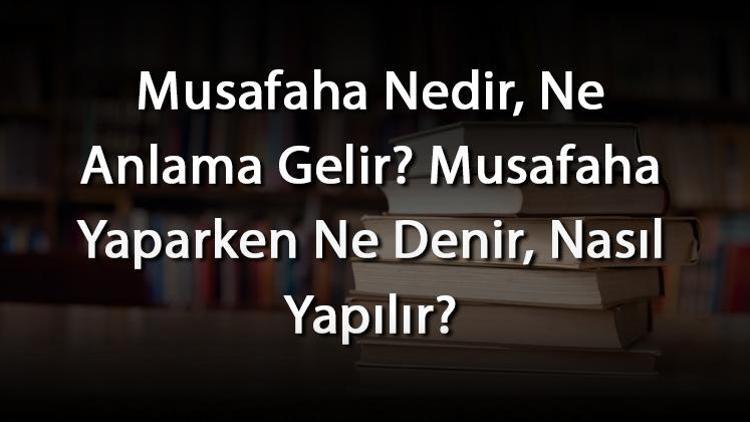 Musafaha Nedir, Ne Anlama Gelir? Musafaha Yaparken Ne Denir, Nasıl Yapılır?